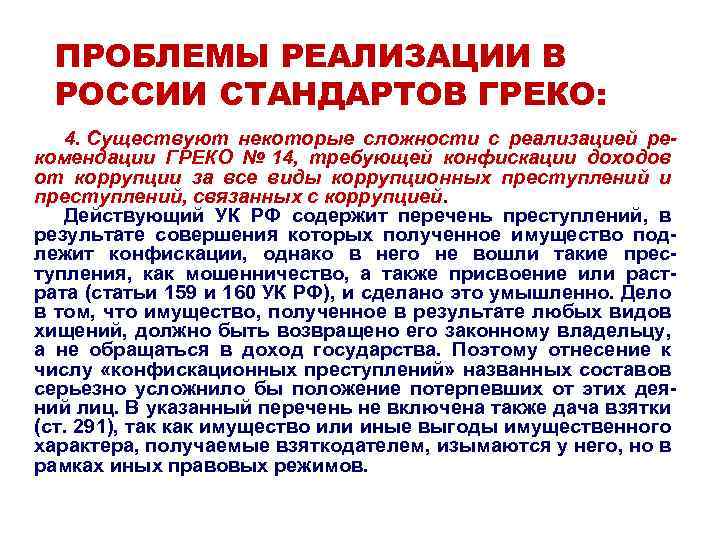 ПРОБЛЕМЫ РЕАЛИЗАЦИИ В РОССИИ СТАНДАРТОВ ГРЕКО:

4. Существуют некоторые сложности с реализацией рекомендации ГРЕКО № 14, требующей конфискации доходов от коррупции за все виды коррупционных преступлений и преступлений, связанных с коррупцией.

Действующий УК РФ содержит перечень преступлений, в результате совершения которых полученное имущество подлежит конфискации, однако в него не вошли такие преступления, как мошенничество, а также присвоение или растрата (статьи 159 и 160 УК РФ), и сделано это умышленно. Дело в том, что имущество, полученное в результате любых видов хищений, должно быть возвращено его законному владельцу, а не обращаться в доход государства. Поэтому отнесение к числу «конфискационных преступлений» названных составов серьезно усложнило бы положение потерпевших от этих деяний лиц. В указанный перечень не включена также дача взятки (ст. 291), так как имущество или иные выгоды имущественного характера, получаемые взяткодателем, изымаются у него, но в рамках иных правовых режимов.